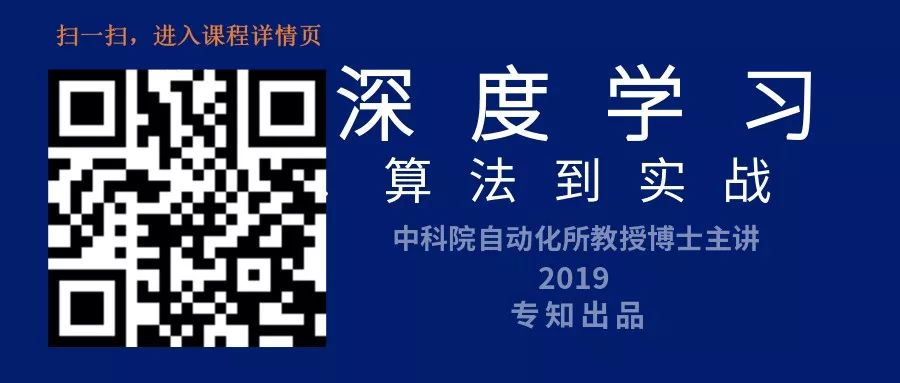 扫一扫，进入课程详情页

深度学习

算法到实战

中科院自动化所教授博士主讲

2019

专知出品